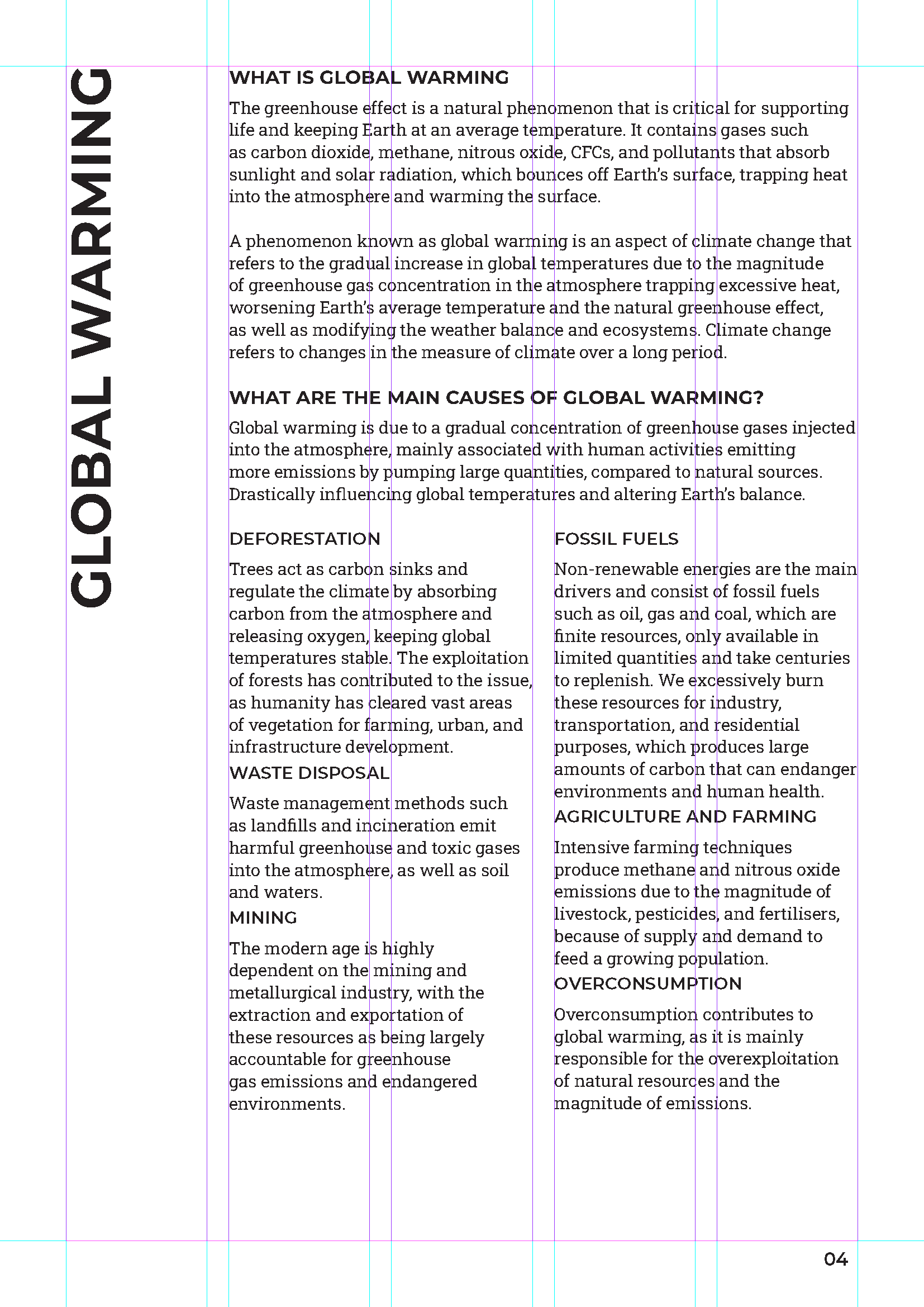 GLOBAL WARMING

WHAT IS GLOBAL WARMING

The greenhouse effect is a natural phenomenon that is critical for supporting life and keeping Earth at an average temperature. It contains gases such as carbon dioxide, methane, nitrous oxide, CFCs, and pollutants that absorb sunlight and solar radiation, which bounces off Earth's surface, trapping heat into the atmosphere and warming the surface.

A phenomenon known as global warming is an aspect of climate change that refers to the gradual increase in global temperatures due to the magnitude of greenhouse gas concentration in the atmosphere trapping excessive heat, worsening Earth's average temperature and the natural greenhouse effect, as well as modifying the weather balance and ecosystems. Climate change refers to changes in the measure of climate over a long period.

WHAT ARE THE MAIN CAUSES OF GLOBAL WARMING?

Global warming is due to a gradual concentration of greenhouse gases injected into the atmosphere, mainly associated with human activities emitting more emissions by pumping large quantities, compared to natural sources. Drastically influencing global temperatures and altering Earth's balance.

DEFORESTATION

Trees act as carbon sinks and regulate the climate by absorbing carbon from the atmosphere and releasing oxygen, keeping global temperatures stable. The exploitation of forests has contributed to the issue, as humanity has cleared vast areas of vegetation for farming, urban, and infrastructure development.

WASTE DISPOSAL

Waste management methods such as landfills and incineration emit harmful greenhouse and toxic gases into the atmosphere, as well as soil and waters.

MINING

The modern age is highly dependent on the mining and metallurgical industry, with the extraction and exportation of these resources as being largely accountable for greenhouse gas emissions and endangered environments.

FOSSIL FUELS

Non-renewable energies are the main drivers and consist of fossil fuels such as oil, gas and coal, which are finite resources, only available in limited quantities and take centuries to replenish. We excessively burn these resources for industry, transportation, and residential purposes, which produces large amounts of carbon that can endanger environments and human health.

AGRICULTURE AND FARMING

Intensive farming techniques produce methane and nitrous oxide emissions due to the magnitude of livestock, pesticides, and fertilisers, because of supply and demand to feed a growing population.

OVERCONSUMPTION

Overconsumption contributes to global warming, as it is mainly responsible for the overexploitation of natural resources and the magnitude of emissions.

04